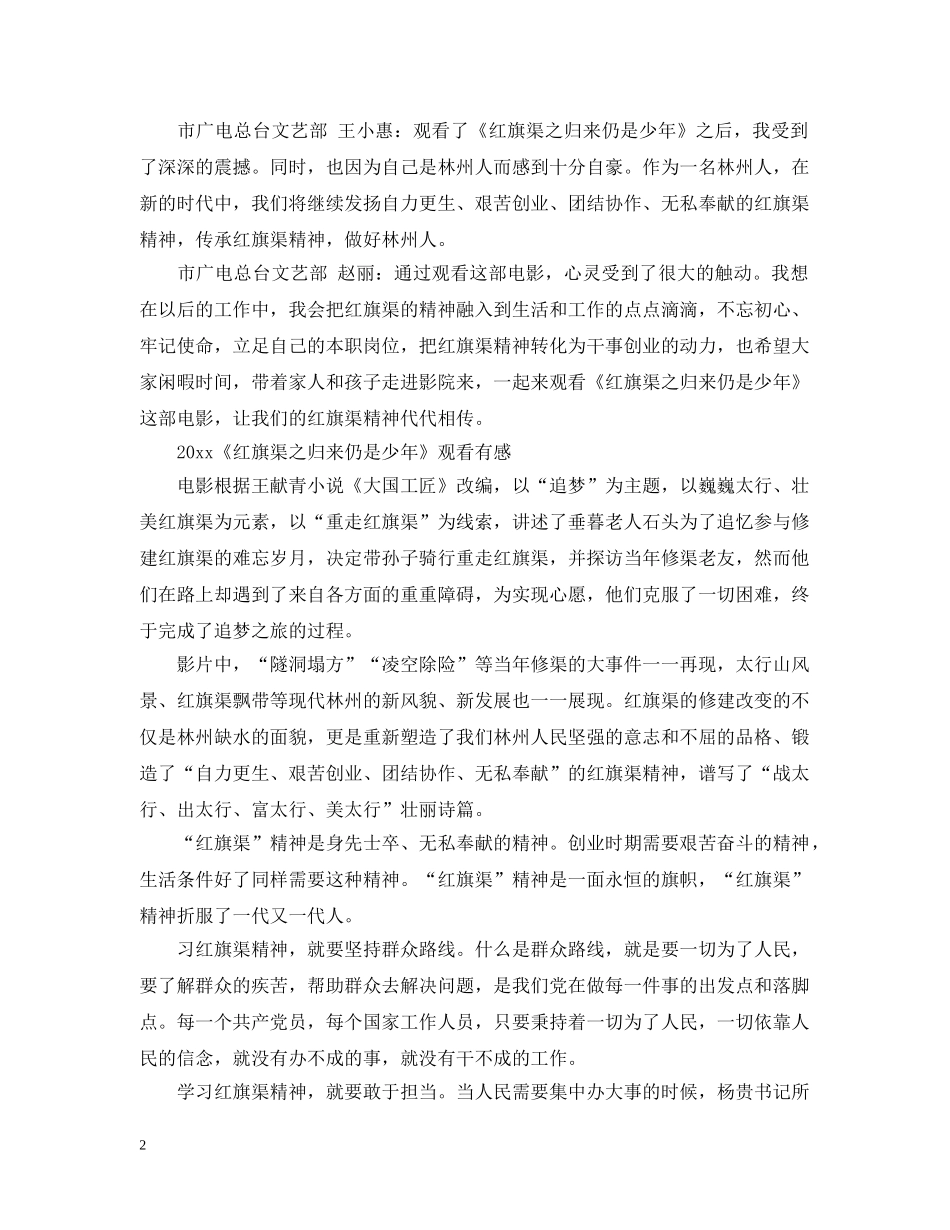 市广电总台文艺部 王小惠：观看了《红旗渠之归来仍是少年》之后，我受到了深深的震撼。同时，也因为自己是林州人而感到十分自豪。作为一名林州人，在新的时代中，我们将继续发扬自力更生、艰苦创业、团结协作、无私奉献的红旗渠精神，传承红旗渠精神，做好林州人。

市广电总台文艺部 赵丽：通过观看这部电影，心灵受到了很大的触动。我想在以后的工作中，我会把红旗渠的精神融入到生活和工作的点点滴滴，不忘初心、牢记使命，立足自己的本职岗位，把红旗渠精神转化为干事创业的动力，也希望大家闲暇时间，带着家人和孩子走进影院来，一起来观看《红旗渠之归来仍是少年》这部电影，让我们的红旗渠精神代代相传。

20xx《红旗渠之归来仍是少年》观看有感

电影根据王献青小说《大国工匠》改编，以“追梦”为主题，以巍巍太行、壮美红旗渠为元素，以“重走红旗渠”为线索，讲述了垂暮老人石头为了追忆参与修建红旗渠的难忘岁月，决定带孙子骑行重走红旗渠，并探访当年修渠老友，然而他们在路上却遇到了来自各方面的重重障碍，为实现心愿，他们克服了一切困难，终于完成了追梦之旅的过程。

影片中，“隧洞塌方”“凌空除险”等当年修渠的大事件一一再现，太行山风景、红旗渠飘带等现代林州的新风貌、新发展也一一展现。红旗渠的修建改变的不仅是林州缺水的面貌，更是重新塑造了我们林州人民坚强的意志和不屈的品格、锻造了“自力更生、艰苦创业、团结协作、无私奉献”的红旗渠精神，谱写了“战太行、出太行、富太行、美太行”壮丽诗篇。

“红旗渠”精神是身先士卒、无私奉献的精神。创业时期需要艰苦奋斗的精神，生活条件好了同样需要这种精神。“红旗渠”精神是一面永恒的旗帜，“红旗渠”精神折服了一代又一代人。

习红旗渠精神，就要坚持群众路线。什么是群众路线，就是要一切为了人民，要了解群众的疾苦，帮助群众去解决问题，是我们党在做每一件事的出发点和落脚点。每一个共产党员，每个国家工作人员，只要秉持着一切为了人民，一切依靠人民的信念，就没有办不成的事，就没有干不成的工作。

学习红旗渠精神，就要敢于担当。当人民需要集中办大事的时候，杨贵书记所

2